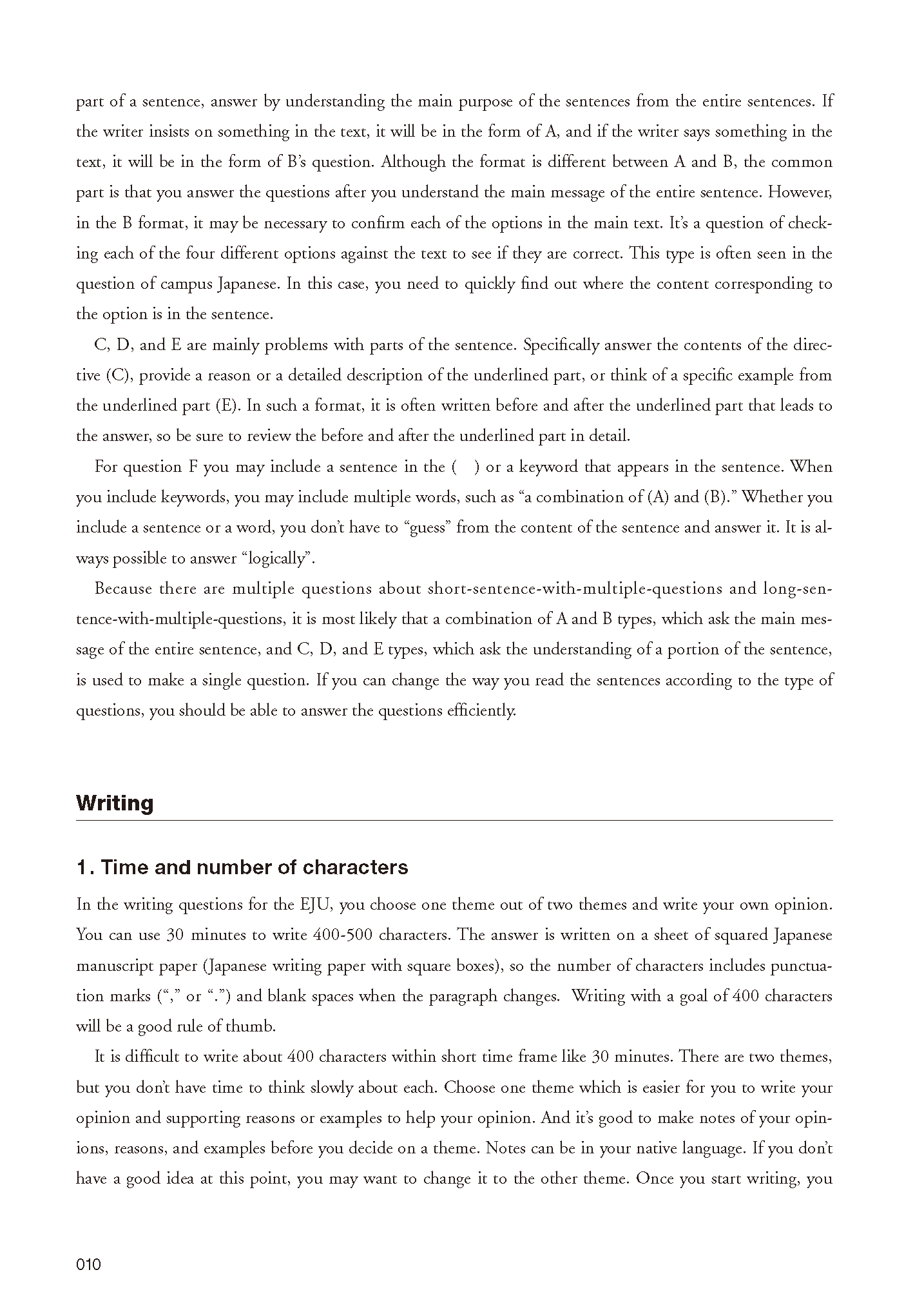 part of a sentence, answer by understanding the main purpose of the sentences from the entire sentences. If the writer insists on something in the text, it will be in the form of A, and if the writer says something in the text, it will be in the form of B's question. Although the format is different between A and B, the common part is that you answer the questions after you understand the main message of the entire sentence. However, in the B format, it may be necessary to confirm each of the options in the main text. It's a question of checking each of the four different options against the text to see if they are correct. This type is often seen in the question of campus Japanese. In this case, you need to quickly find out where the content corresponding to the option is in the sentence.

C, D, and E are mainly problems with parts of the sentence. Specifically answer the contents of the directive (C), provide a reason or a detailed description of the underlined part, or think of a specific example from the underlined part (E). In such a format, it is often written before and after the underlined part that leads to the answer, so be sure to review the before and after the underlined part in detail.

For question F you may include a sentence in the (  ) or a keyword that appears in the sentence. When you include keywords, you may include multiple words, such as "a combination of (A) and (B)." Whether you include a sentence or a word, you don't have to "guess" from the content of the sentence and answer it. It is always possible to answer "logically".

Because there are multiple questions about short-sentence-with-multiple-questions and long-sentence-with-multiple-questions, it is most likely that a combination of A and B types, which ask the main message of the entire sentence, and C, D, and E types, which ask the understanding of a portion of the sentence, is used to make a single question. If you can change the way you read the sentences according to the type of questions, you should be able to answer the questions efficiently.

Writing

1. Time and number of characters

In the writing questions for the EJU, you choose one theme out of two themes and write your own opinion. You can use 30 minutes to write 400-500 characters. The answer is written on a sheet of squared Japanese manuscript paper (Japanese writing paper with square boxes), so the number of characters includes punctuation marks ("," or ".") and blank spaces when the paragraph changes. Writing with a goal of 400 characters will be a good rule of thumb.

It is difficult to write about 400 characters within short time frame like 30 minutes. There are two themes, but you don't have time to think slowly about each. Choose one theme which is easier for you to write your opinion and supporting reasons or examples to help your opinion. And it's good to make notes of your opinions, reasons, and examples before you decide on a theme. Notes can be in your native language. If you don't have a good idea at this point, you may want to change it to the other theme. Once you start writing, you

010